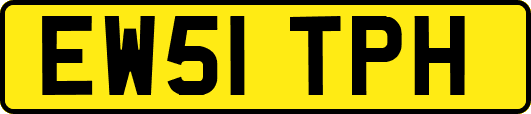 EW51 TPH